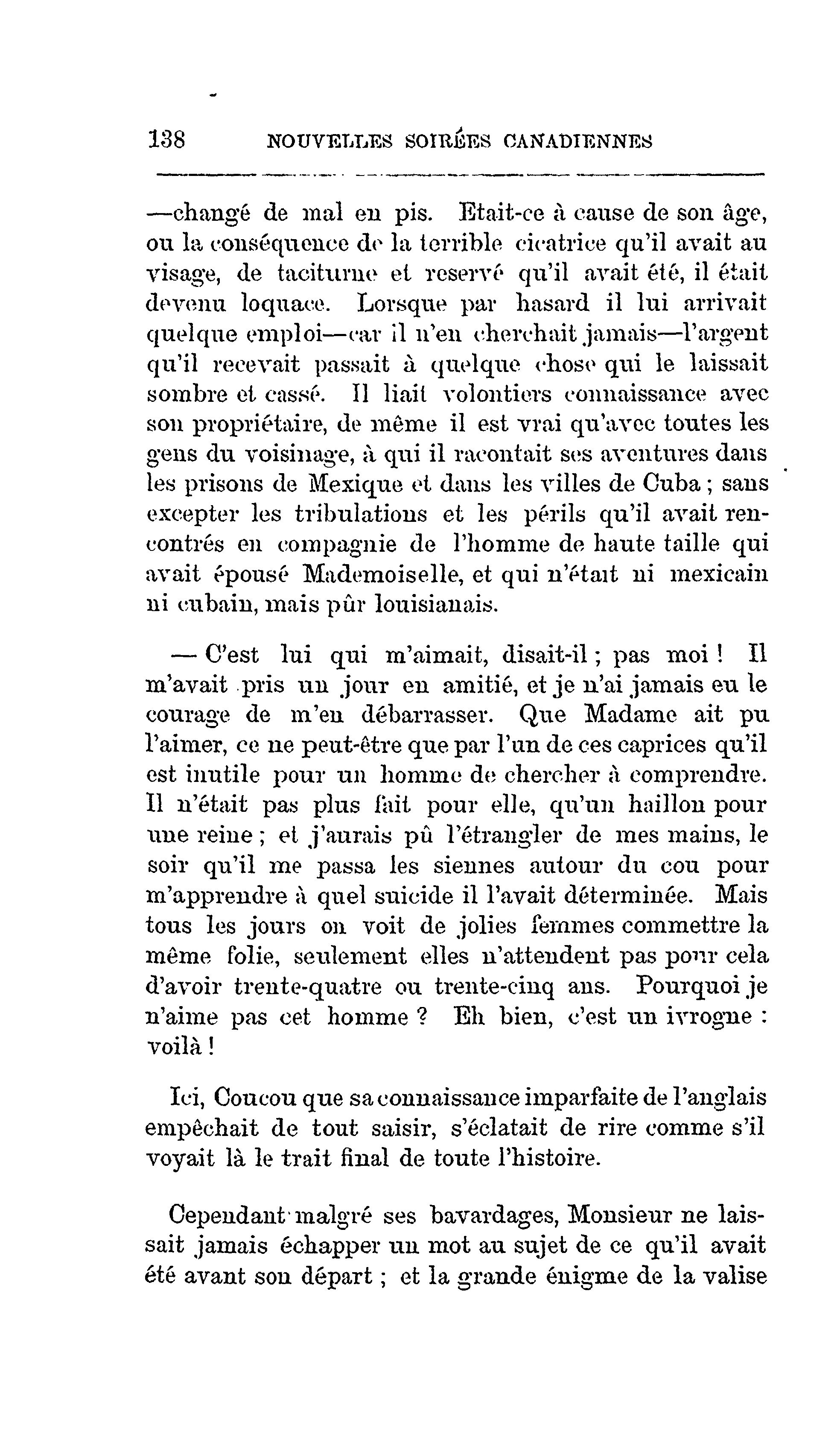 138 NOUVELLES SOIRÉES CANADIENNES

—changé de mal en pis. Etait-ce à cause de son âge, ou la conséquence de la terrible cicatrice qu'il avait au visage, de taciturne et reservé qu'il avait été, il était devenu loquace. Lorsque par hasard il lui arrivait quelque emploi—car il n'en cherchait jamais—l'argent qu'il recevait passait à quelque chose qui le laissait sombre et cassé. Il liait volontiers connaissance avec son propriétaire, de même il est vrai qu'avec toutes les gens du voisinage, à qui il racontait ses aventures dans les prisons de Mexique et dans les villes de Cuba ; sans excepter les tribulations et les périls qu'il avait rencontrés en compagnie de l'homme de haute taille qui avait épousé Mademoiselle, et qui n'était ni mexicain ni cubain, mais pûr louisianais.

— C'est lui qui m'aimait, disait-il ; pas moi ! Il m'avait pris un jour en amitié, et je n'ai jamais eu le courage de m'en débarrasser. Que Madame ait pu l'aimer, ce ne peut-être que par l'un de ces caprices qu'il est inutile pour un homme de chercher à comprendre. Il n'était pas plus fait pour elle, qu'un haillon pour une reine ; et j'aurais pû l'étrangler de mes mains, le soir qu'il me passa les siennes autour du cou pour m'apprendre à quel suicide il l'avait déterminée. Mais tous les jours on voit de jolies femmes commettre la même folie, seulement elles n'attendent pas pour cela d'avoir trente-quatre ou trente-cinq ans. Pourquoi je n'aime pas cet homme ? Eh bien, c'est un ivrogne : voilà !

Ici, Coucou que sa connaissance imparfaite de l'anglais empêchait de tout saisir, s'éclatait de rire comme s'il voyait là le trait final de toute l'histoire.

Cependant malgré ses bavardages, Monsieur ne laissait jamais échapper un mot au sujet de ce qu'il avait été avant son départ ; et la grande énigme de la valise